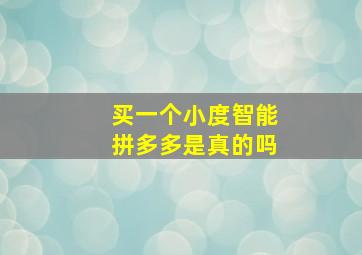 买一个小度智能
拼多多是真的吗